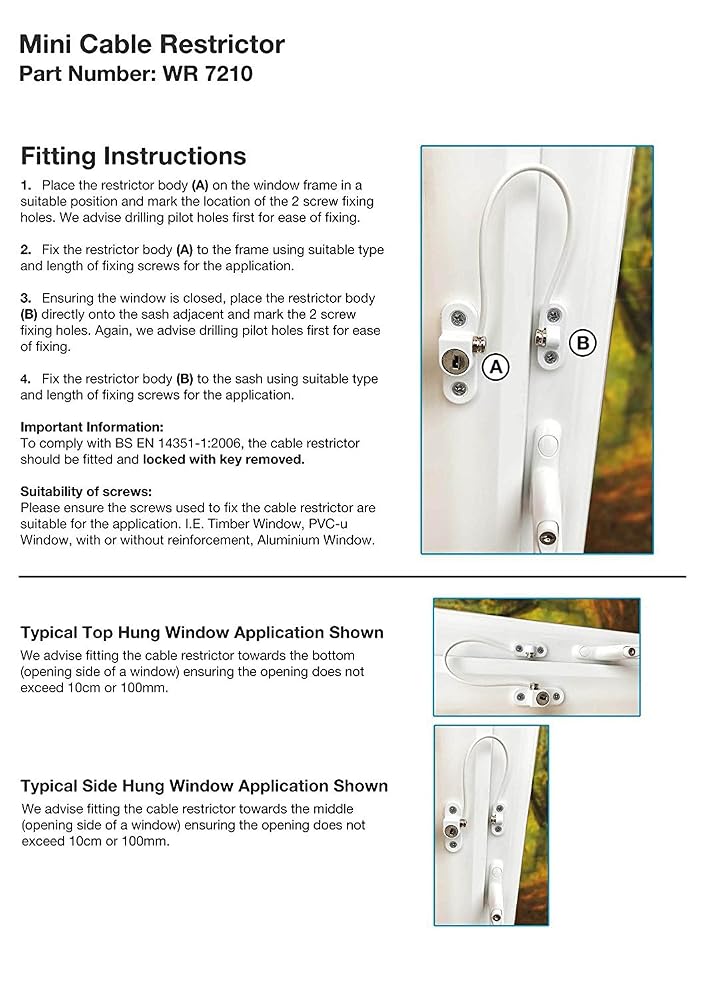 Mini Cable Restrictor
Part Number: WR 7210

Fitting Instructions

1. Place the restrictor body (A) on the window frame in a suitable position and mark the location of the 2 screw fixing holes. We advise drilling pilot holes first for ease of fixing.

2. Fix the restrictor body (A) to the frame using suitable type and length of fixing screws for the application.

3. Ensuring the window is closed, place the restrictor body (B) directly onto the sash adjacent and mark the 2 screw fixing holes. Again, we advise drilling pilot holes first for ease of fixing.

4. Fix the restrictor body (B) to the sash using suitable type and length of fixing screws for the application.

Important Information:
To comply with BS EN 14351-1:2006, the cable restrictor should be fitted and locked with key removed.

Suitability of screws:
Please ensure the screws used to fix the cable restrictor are suitable for the application. I.E. Timber Window, PVC-u Window, with or without reinforcement, Aluminium Window.

A

B

Typical Top Hung Window Application Shown
We advise fitting the cable restrictor towards the bottom (opening side of a window) ensuring the opening does not exceed 10cm or 100mm.

Typical Side Hung Window Application Shown
We advise fitting the cable restrictor towards the middle (opening side of a window) ensuring the opening does not exceed 10cm or 100mm.